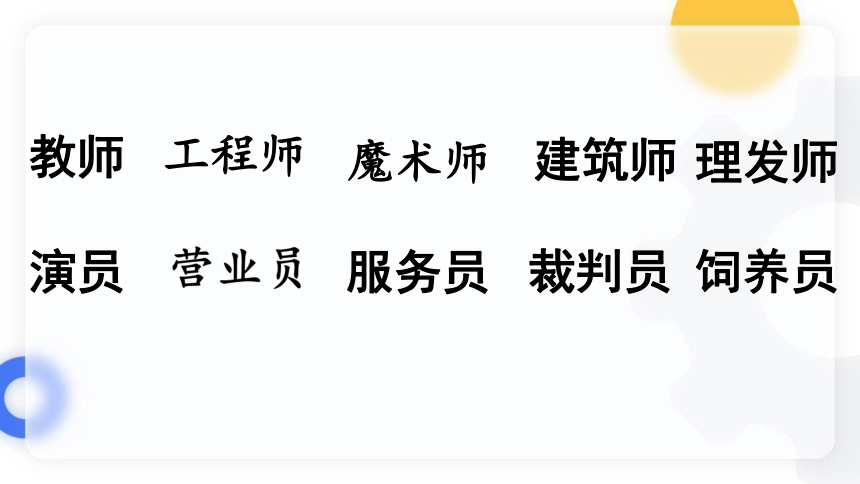 教师 工程师 魔术师 建筑师 理发师

演员 营业员 服务员 裁判员 饲养员